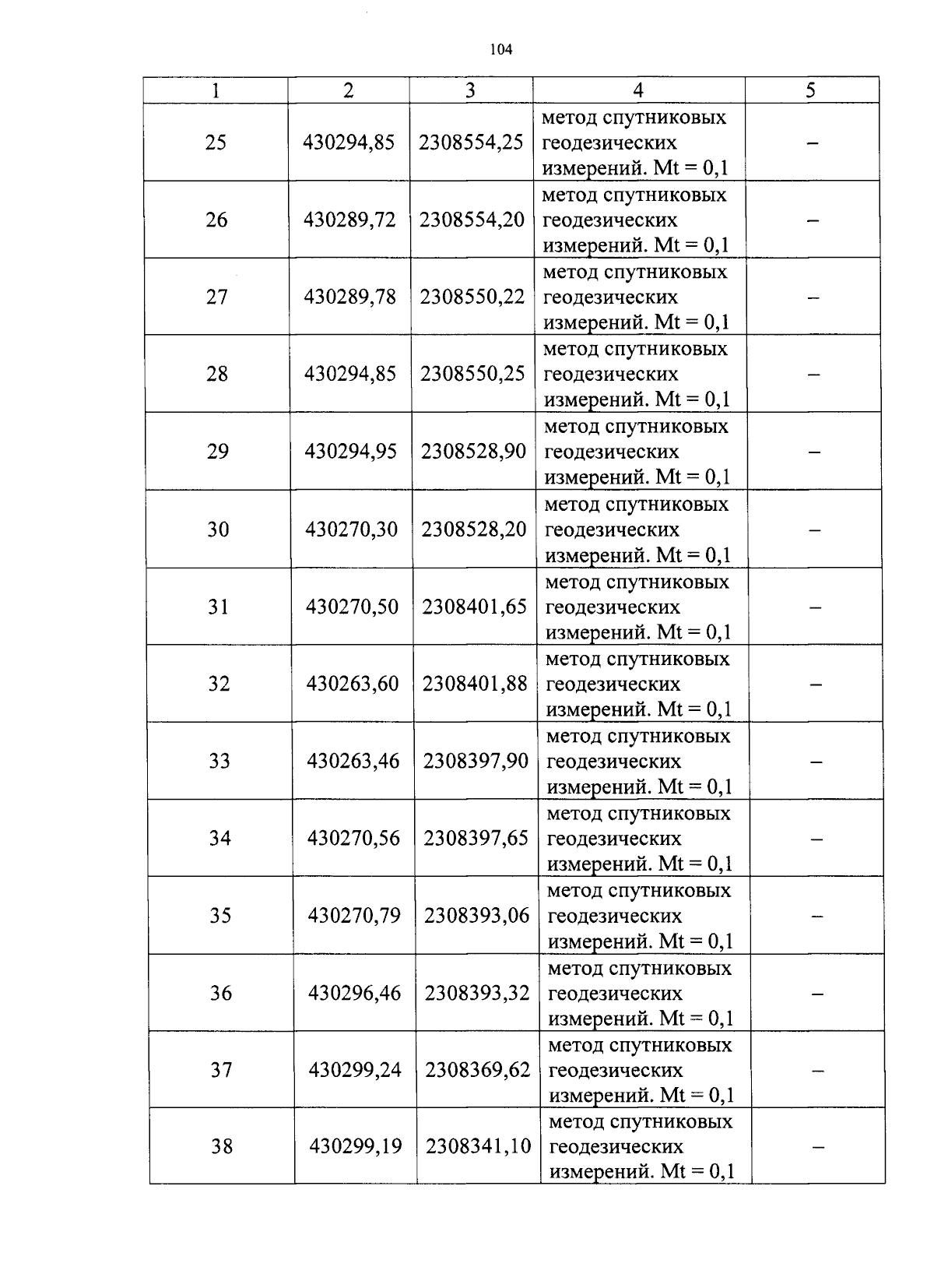 104

| 1 | 2 | 3 | 4 | 5 |
|---|---|---|---|---|
| 25 | 430294,85 | 2308554,25 | метод спутниковых геодезических измерений. Mt = 0,1 | – |
| 26 | 430289,72 | 2308554,20 | метод спутниковых геодезических измерений. Mt = 0,1 | – |
| 27 | 430289,78 | 2308550,22 | метод спутниковых геодезических измерений. Mt = 0,1 | – |
| 28 | 430294,85 | 2308550,25 | метод спутниковых геодезических измерений. Mt = 0,1 | – |
| 29 | 430294,95 | 2308528,90 | метод спутниковых геодезических измерений. Mt = 0,1 | – |
| 30 | 430270,30 | 2308528,20 | метод спутниковых геодезических измерений. Mt = 0,1 | – |
| 31 | 430270,50 | 2308401,65 | метод спутниковых геодезических измерений. Mt = 0,1 | – |
| 32 | 430263,60 | 2308401,88 | метод спутниковых геодезических измерений. Mt = 0,1 | – |
| 33 | 430263,46 | 2308397,90 | метод спутниковых геодезических измерений. Mt = 0,1 | – |
| 34 | 430270,56 | 2308397,65 | метод спутниковых геодезических измерений. Mt = 0,1 | – |
| 35 | 430270,79 | 2308393,06 | метод спутниковых геодезических измерений. Mt = 0,1 | – |
| 36 | 430296,46 | 2308393,32 | метод спутниковых геодезических измерений. Mt = 0,1 | – |
| 37 | 430299,24 | 2308369,62 | метод спутниковых геодезических измерений. Mt = 0,1 | – |
| 38 | 430299,19 | 2308341,10 | метод спутниковых геодезических измерений. Mt = 0,1 | – |